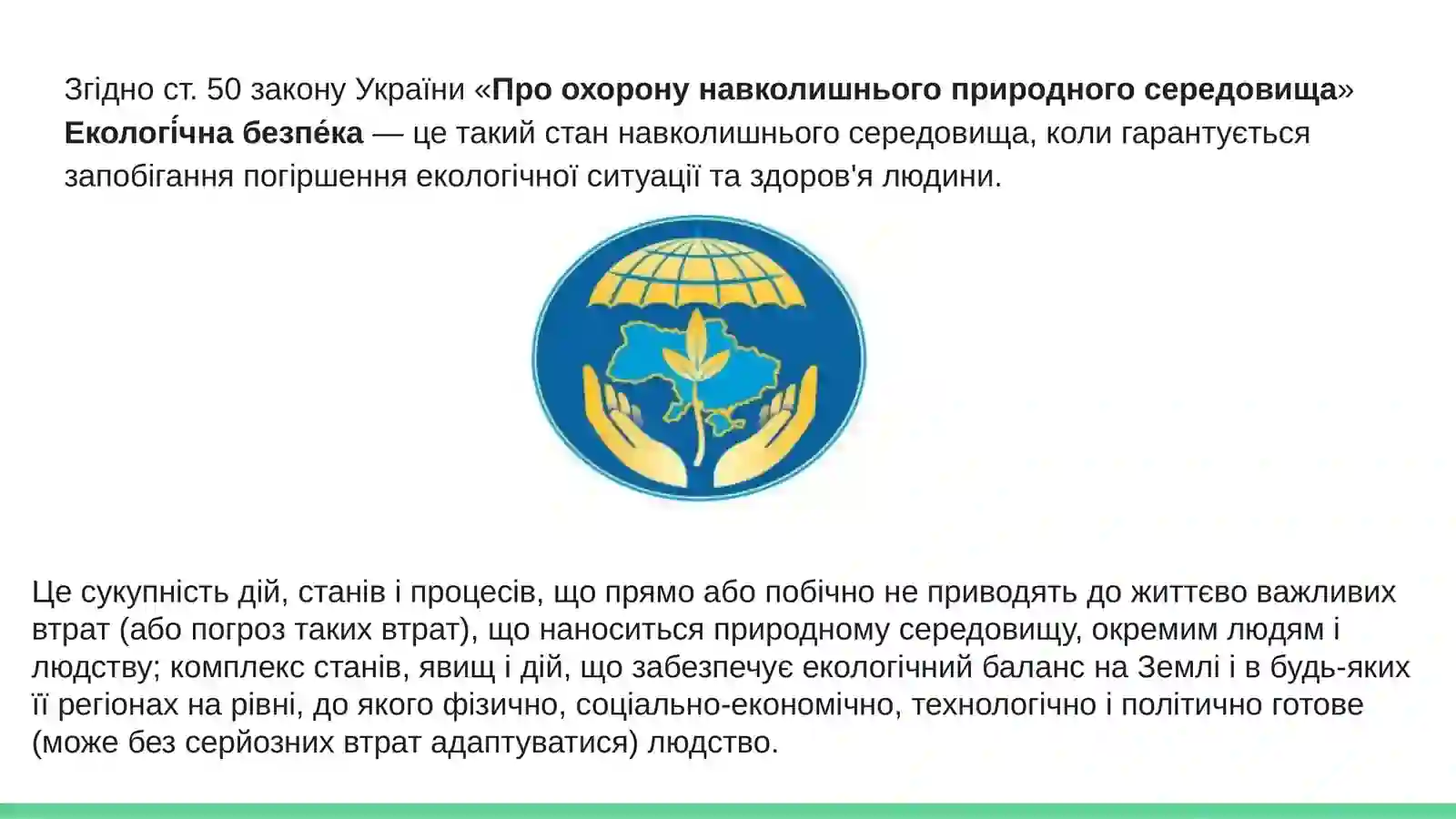 Згідно ст. 50 закону України «Про охорону навколишнього природного середовища» Екологі́чна безпе́ка — це такий стан навколишнього середовища, коли гарантується запобігання погіршення екологічної ситуації та здоров'я людини.

Це сукупність дій, станів і процесів, що прямо або побічно не приводять до життєво важливих втрат (або погроз таких втрат), що наноситься природному середовищу, окремим людям і людству; комплекс станів, явищ і дій, що забезпечує екологічний баланс на Землі і в будь-яких її регіонах на рівні, до якого фізично, соціально-економічно, технологічно і політично готове (може без серйозних втрат адаптуватися) людство.